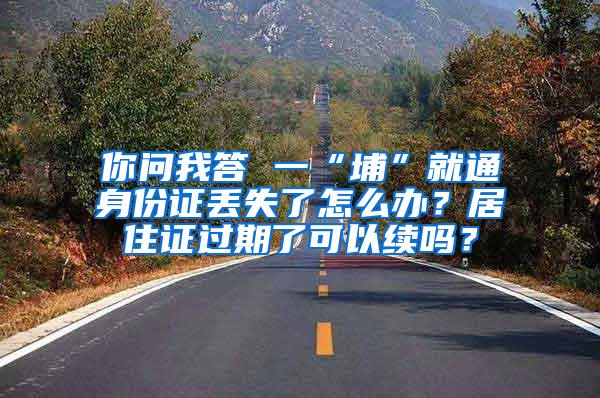 你问我答 一“埔”就通
身份证丢失了怎么办？居住证过期了可以续吗？